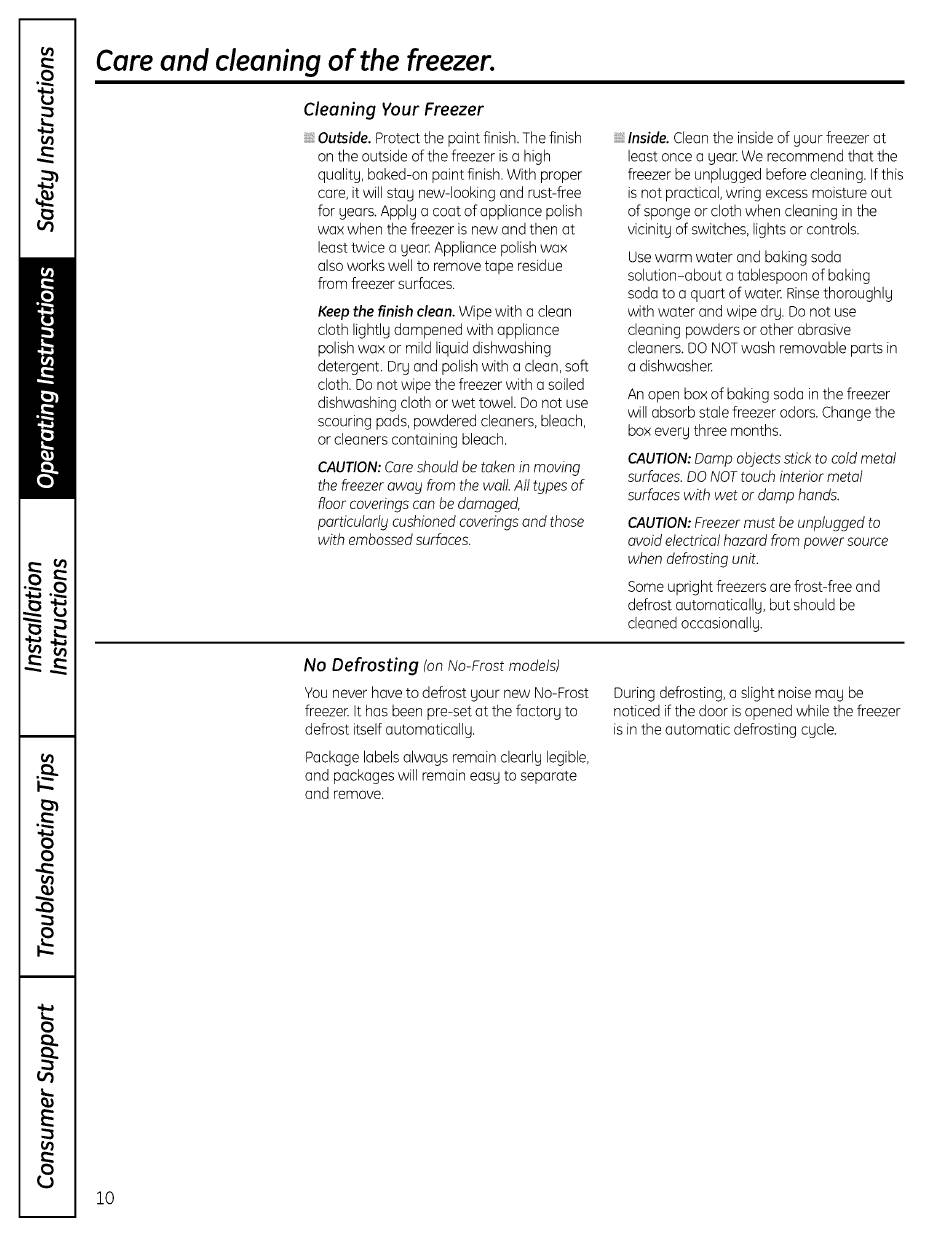 Safety Instructions

Operating Instructions

Installation Instructions

Troubleshooting Tips

Consumer Support

Care and cleaning of the freezer.

Cleaning Your Freezer

Outside. Protect the paint finish. The finish on the outside of the freezer is a high quality, baked-on paint finish. With proper care, it will stay new-looking and rust-free for years. Apply a coat of appliance polish wax when the freezer is new and then at least twice a year. Appliance polish wax also works well to remove tape residue from freezer surfaces.

Keep the finish clean. Wipe with a clean cloth lightly dampened with appliance polish wax or mild liquid dishwashing detergent. Dry and polish with a clean, soft cloth. Do not wipe the freezer with a soiled dishwashing cloth or wet towel. Do not use scouring pads, powdered cleaners, bleach, or cleaners containing bleach.

CAUTION: Care should be taken in moving the freezer away from the wall. All types of floor coverings can be damaged, particularly cushioned coverings and those with embossed surfaces.

Inside. Clean the inside of your freezer at least once a year. We recommend that the freezer be unplugged before cleaning. If this is not practical, wring excess moisture out of sponge or cloth when cleaning in the vicinity of switches, lights or controls.

Use warm water and baking soda solution–about a tablespoon of baking soda to a quart of water. Rinse thoroughly with water and wipe dry. Do not use cleaning powders or other abrasive cleaners. DO NOT wash removable parts in a dishwasher.

An open box of baking soda in the freezer will absorb stale freezer odors. Change the box every three months.

CAUTION: Damp objects stick to cold metal surfaces. DO NOT touch interior metal surfaces with wet or damp hands.

CAUTION: Freezer must be unplugged to avoid electrical hazard from power source when defrosting unit.

Some upright freezers are frost-free and defrost automatically, but should be cleaned occasionally.

No Defrosting (on No-Frost models)

You never have to defrost your new No-Frost freezer. It has been pre-set at the factory to defrost itself automatically.

Package labels always remain clearly legible, and packages will remain easy to separate and remove.

During defrosting, a slight noise may be noticed if the door is opened while the freezer is in the automatic defrosting cycle.

10